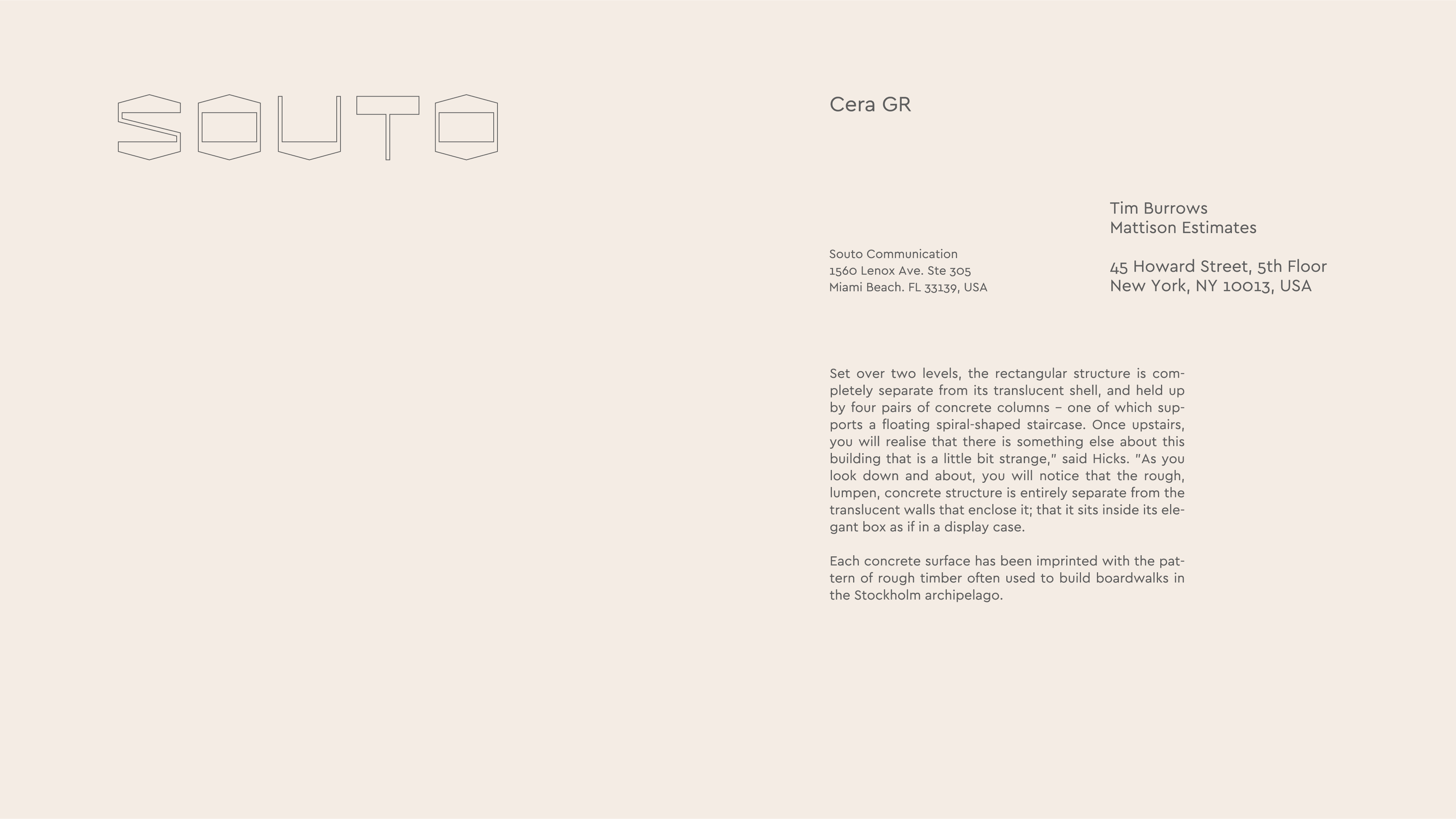 SOUTO

Cera GR

Tim Burrows
Mattison Estimates

45 Howard Street, 5th Floor
New York, NY 10013, USA

Souto Communication
1560 Lenox Ave. Ste 305
Miami Beach. FL 33139, USA

Set over two levels, the rectangular structure is completely separate from its translucent shell, and held up by four pairs of concrete columns – one of which supports a floating spiral-shaped staircase. Once upstairs, you will realise that there is something else about this building that is a little bit strange," said Hicks. "As you look down and about, you will notice that the rough, lumpen, concrete structure is entirely separate from the translucent walls that enclose it; that it sits inside its elegant box as if in a display case.

Each concrete surface has been imprinted with the pattern of rough timber often used to build boardwalks in the Stockholm archipelago.